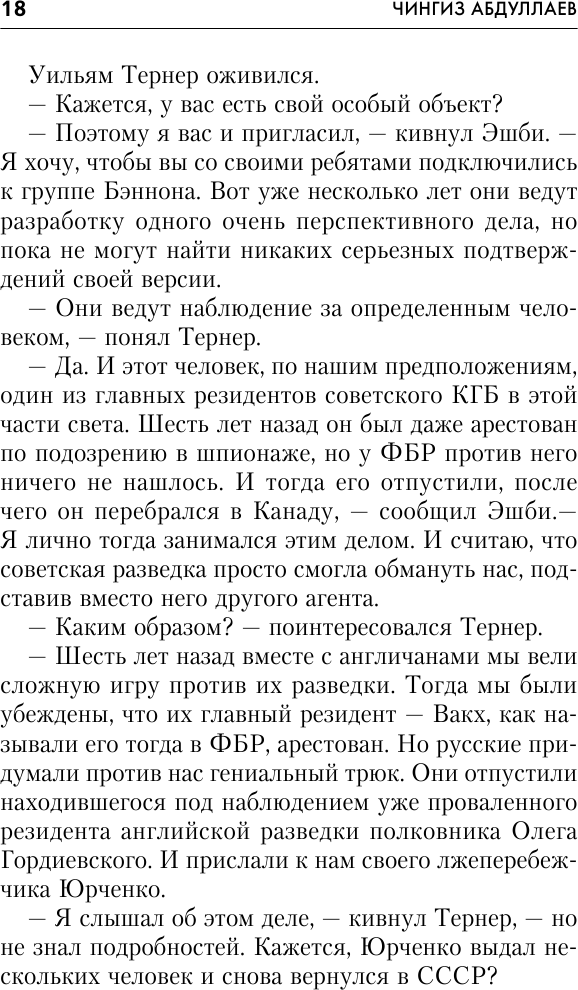 18 ЧИНГИЗ АБДУЛЛАЕВ

Уильям Тернер оживился.
— Кажется, у вас есть свой особый объект?
— Поэтому я вас и пригласил, — кивнул Эшби. — Я хочу, чтобы вы со своими ребятами подключились к группе Бэннона. Вот уже несколько лет они ведут разработку одного очень перспективного дела, но пока не могут найти никаких серьезных подтверждений своей версии.
— Они ведут наблюдение за определенным человеком, — понял Тернер.
— Да. И этот человек, по нашим предположениям, один из главных резидентов советского КГБ в этой части света. Шесть лет назад он был даже арестован по подозрению в шпионаже, но у ФБР против него ничего не нашлось. И тогда его отпустили, после чего он перебрался в Канаду, — сообщил Эшби.— Я лично тогда занимался этим делом. И считаю, что советская разведка просто смогла обмануть нас, подставив вместо него другого агента.
— Каким образом? — поинтересовался Тернер.
— Шесть лет назад вместе с англичанами мы вели сложную игру против их разведки. Тогда мы были убеждены, что их главный резидент — Вакх, как называли его тогда в ФБР, арестован. Но русские придумали против нас гениальный трюк. Они отпустили находившегося под наблюдением уже проваленного резидента английской разведки полковника Олега Гордиевского. И прислали к нам своего лжеперебежчика Юрченко.
— Я слышал об этом деле, — кивнул Тернер, — но не знал подробностей. Кажется, Юрченко выдал нескольких человек и снова вернулся в СССР?